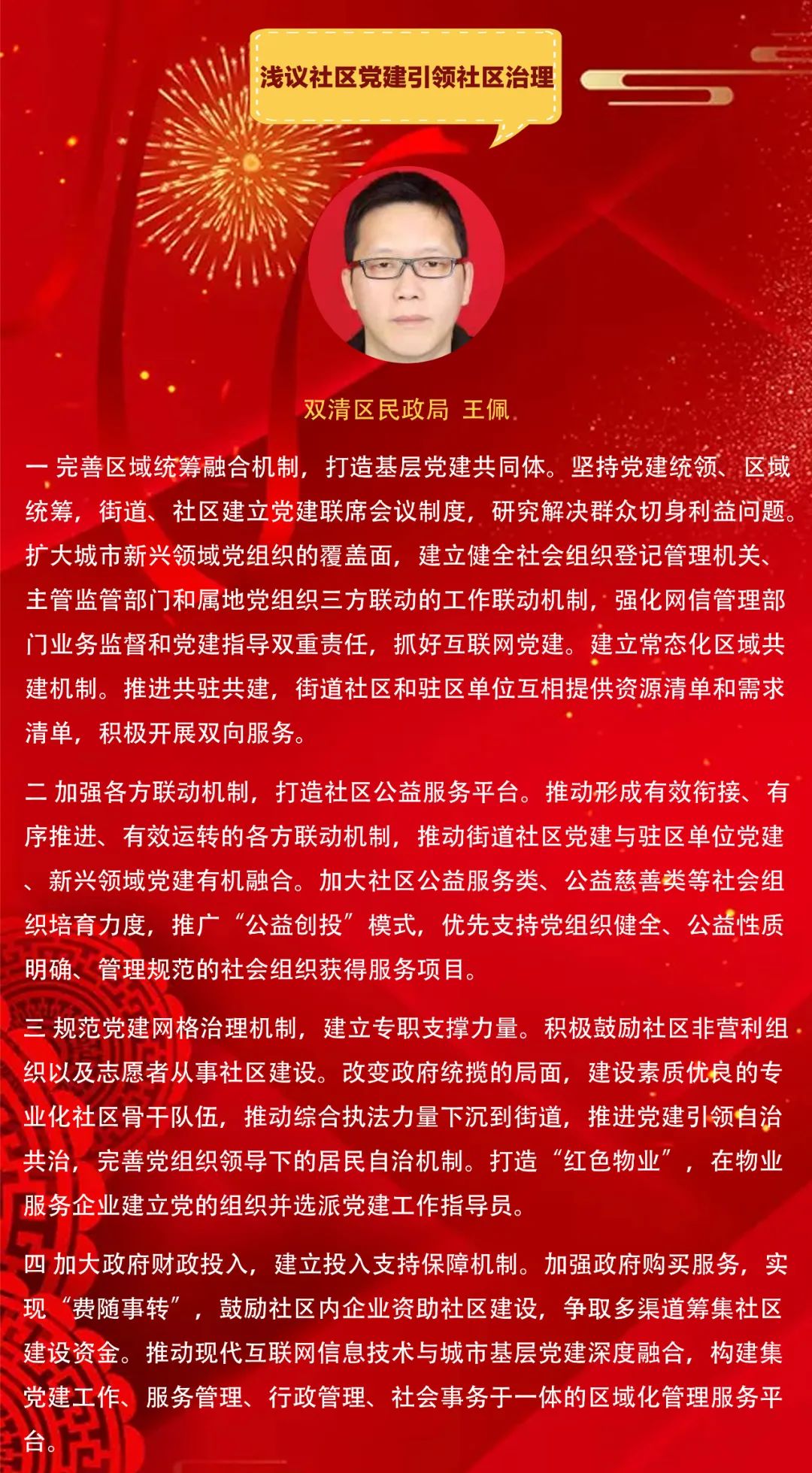 浅议社区党建引领社区治理

双清区民政局 王佩

一 完善区域统筹融合机制，打造基层党建共同体。坚持党建统领、区域统筹，街道、社区建立党建联席会议制度，研究解决群众切身利益问题。扩大城市新兴领域党组织的覆盖面，建立健全社会组织登记管理机关、主管监管部门和属地党组织三方联动的工作联动机制，强化网信管理部门业务监督和党建指导双重责任，抓好互联网党建。建立常态化区域共建机制。推进共驻共建，街道社区和驻区单位互相提供资源清单和需求清单，积极开展双向服务。

二 加强各方联动机制，打造社区公益服务平台。推动形成有效衔接、有序推进、有效运转的各方联动机制，推动街道社区党建与驻区单位党建、新兴领域党建有机融合。加大社区公益服务类、公益慈善类等社会组织培育力度，推广“公益创投”模式，优先支持党组织健全、公益性质明确、管理规范的社会组织获得服务项目。

三 规范党建网格治理机制，建立专职支撑力量。积极鼓励社区非营利组织以及志愿者从事社区建设。改变政府统揽的局面，建设素质优良的专业化社区骨干队伍，推动综合执法力量下沉到街道，推进党建引领自治共治，完善党组织领导下的居民自治机制。打造“红色物业”，在物业服务企业建立党的组织并选派党建工作指导员。

四 加大政府财政投入，建立投入支持保障机制。加强政府购买服务，实现“费随事转”，鼓励社区内企业资助社区建设，争取多渠道筹集社区建设资金。推动现代互联网信息技术与城市基层党建深度融合，构建集党建工作、服务管理、行政管理、社会事务于一体的区域化管理服务平台。